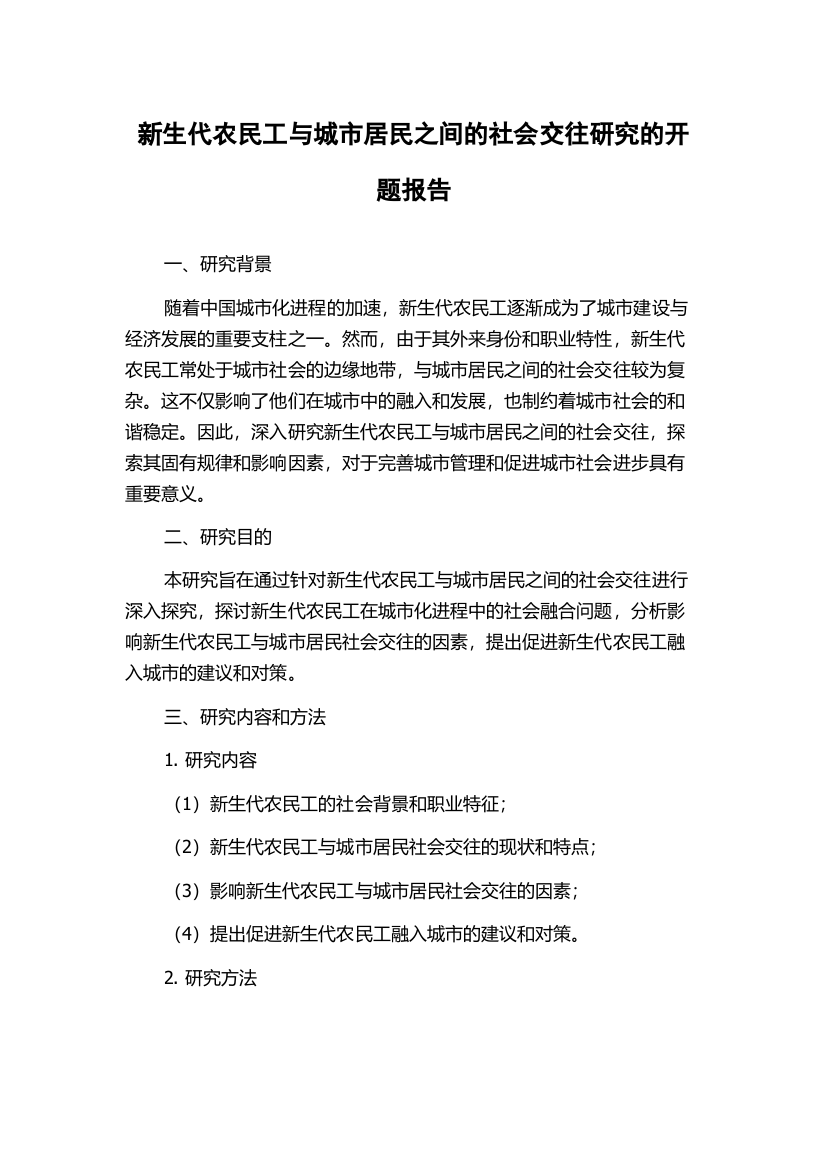 新生代农民工与城市居民之间的社会交往研究的开题报告

一、研究背景

随着中国城市化进程的加速，新生代农民工逐渐成为了城市建设与经济发展的重要支柱之一。然而，由于其外来身份和职业特性，新生代农民工常处于城市社会的边缘地带，与城市居民之间的社会交往较为复杂。这不仅影响了他们在城市中的融入和发展，也制约着城市社会的和谐稳定。因此，深入研究新生代农民工与城市居民之间的社会交往，探索其固有规律和影响因素，对于完善城市管理和促进城市社会进步具有重要意义。

二、研究目的

本研究旨在通过针对新生代农民工与城市居民之间的社会交往进行深入探究，探讨新生代农民工在城市化进程中的社会融合问题，分析影响新生代农民工与城市居民社会交往的因素，提出促进新生代农民工融入城市的建议和对策。

三、研究内容和方法

1. 研究内容

（1）新生代农民工的社会背景和职业特征；

（2）新生代农民工与城市居民社会交往的现状和特点；

（3）影响新生代农民工与城市居民社会交往的因素；

（4）提出促进新生代农民工融入城市的建议和对策。

2. 研究方法